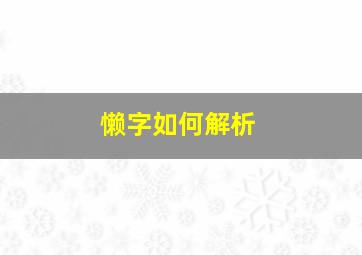 懒字如何解析